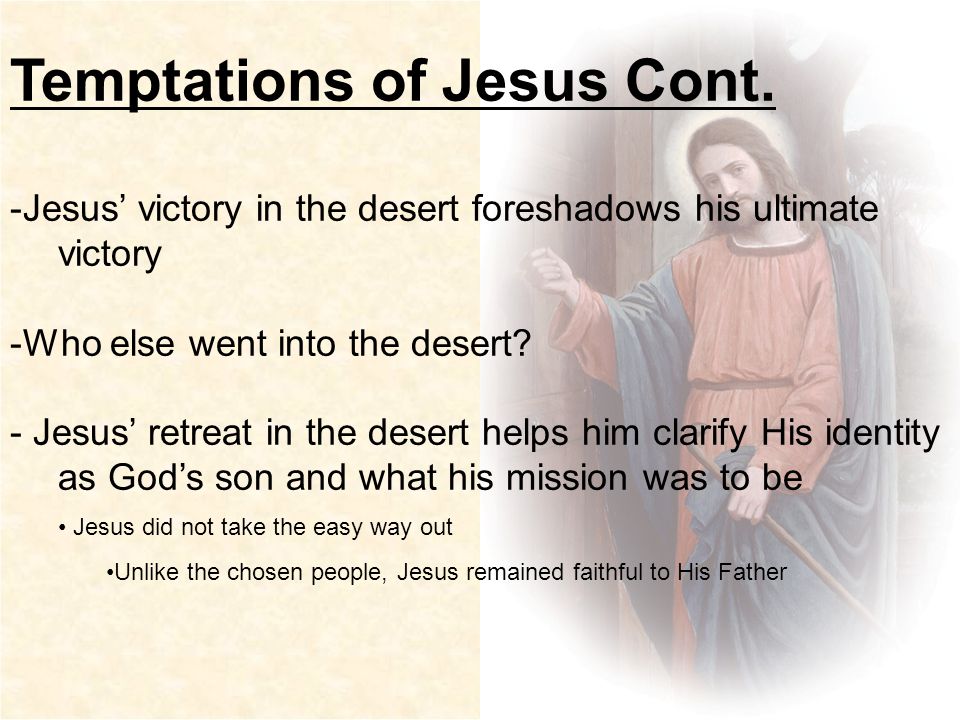 Temptations of Jesus Cont.

-Jesus’ victory in the desert foreshadows his ultimate victory

-Who else went into the desert?

- Jesus’ retreat in the desert helps him clarify His identity as God’s son and what his mission was to be

• Jesus did not take the easy way out

•Unlike the chosen people, Jesus remained faithful to His Father